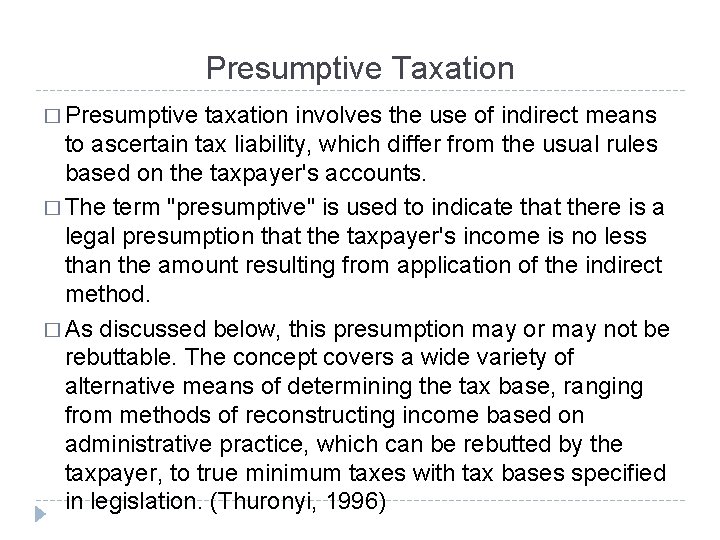 Presumptive Taxation

□ Presumptive taxation involves the use of indirect means to ascertain tax liability, which differ from the usual rules based on the taxpayer's accounts.

□ The term "presumptive" is used to indicate that there is a legal presumption that the taxpayer's income is no less than the amount resulting from application of the indirect method.

□ As discussed below, this presumption may or may not be rebuttable. The concept covers a wide variety of alternative means of determining the tax base, ranging from methods of reconstructing income based on administrative practice, which can be rebutted by the taxpayer, to true minimum taxes with tax bases specified in legislation. (Thuronyi, 1996)